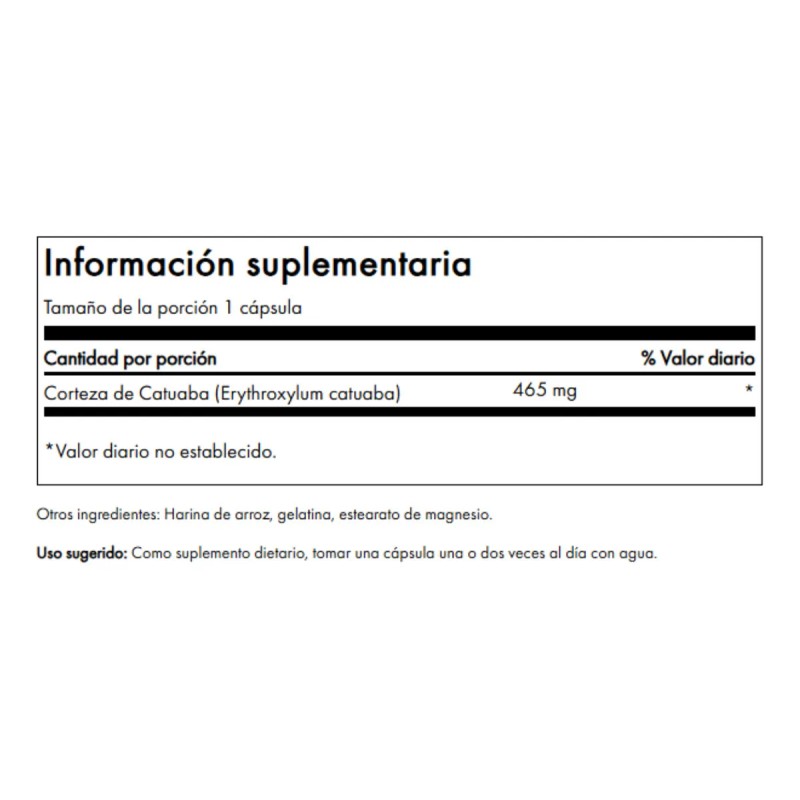 Información suplementaria

Tamaño de la porción 1 cápsula

| Cantidad por porción | | % Valor diario |
|---|---|---|
| Corteza de Catuaba (Erythroxylum catuaba) | 465 mg | * |

*Valor diario no establecido.

Otros ingredientes: Harina de arroz, gelatina, estearato de magnesio.

Uso sugerido: Como suplemento dietario, tomar una cápsula una o dos veces al día con agua.